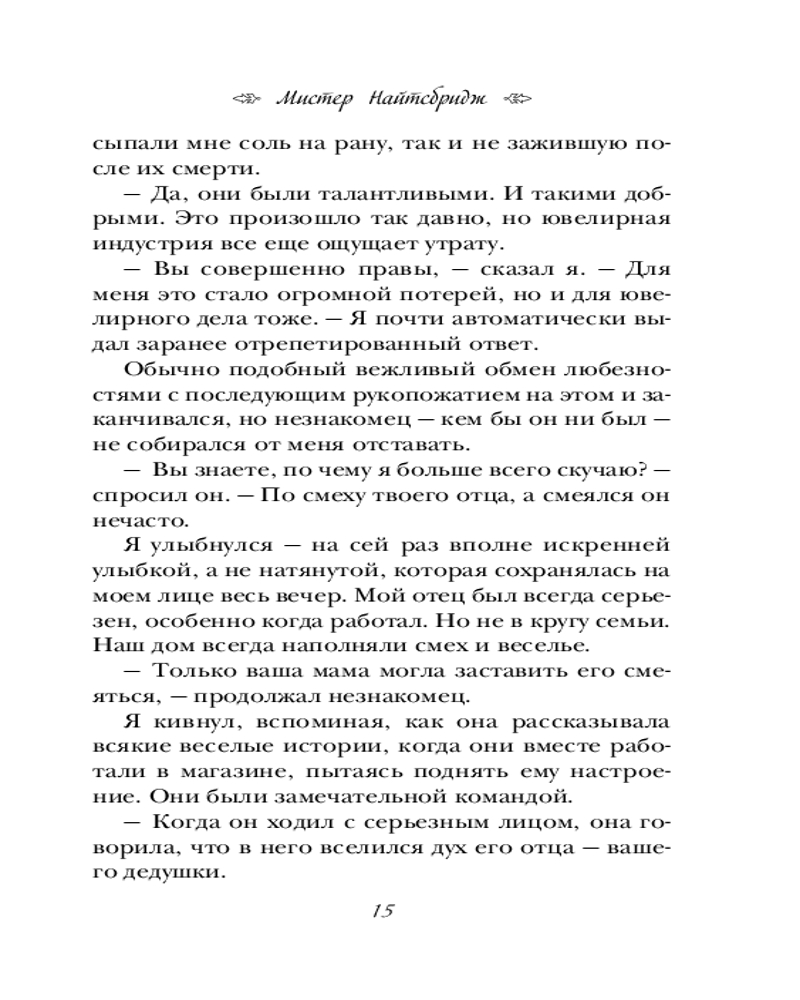 Мистер Найтсбридж

сыпали мне соль на рану, так и не зажившую после их смерти.

— Да, они были талантливыми. И такими добрыми. Это произошло так давно, но ювелирная индустрия все еще ощущает утрату.

— Вы совершенно правы, — сказал я. — Для меня это стало огромной потерей, но и для ювелирного дела тоже. — Я почти автоматически выдал заранее отрепетированный ответ.

Обычно подобный вежливый обмен любезностями с последующим рукопожатием на этом и заканчивался, но незнакомец — кем бы он ни был — не собирался от меня отставать.

— Вы знаете, по чему я больше всего скучаю? — спросил он. — По смеху твоего отца, а смеялся он нечасто.

Я улыбнулся — на сей раз вполне искренней улыбкой, а не натянутой, которая сохранялась на моем лице весь вечер. Мой отец был всегда серьезен, особенно когда работал. Но не в кругу семьи. Наш дом всегда наполняли смех и веселье.

— Только ваша мама могла заставить его смеяться, — продолжал незнакомец.

Я кивнул, вспоминая, как она рассказывала всякие веселые истории, когда они вместе работали в магазине, пытаясь поднять ему настроение. Они были замечательной командой.

— Когда он ходил с серьезным лицом, она говорила, что в него вселился дух его отца — вашего дедушки.

15